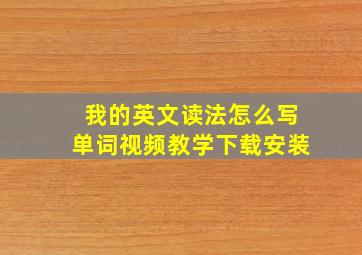 我的英文读法怎么写
单词视频教学下载安装